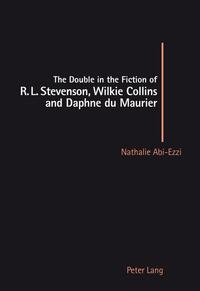 The Double in the Fiction of
R. L. Stevenson, Wilkie Collins
and Daphne du Maurier

Nathalie Abi-Ezzi

Peter Lang